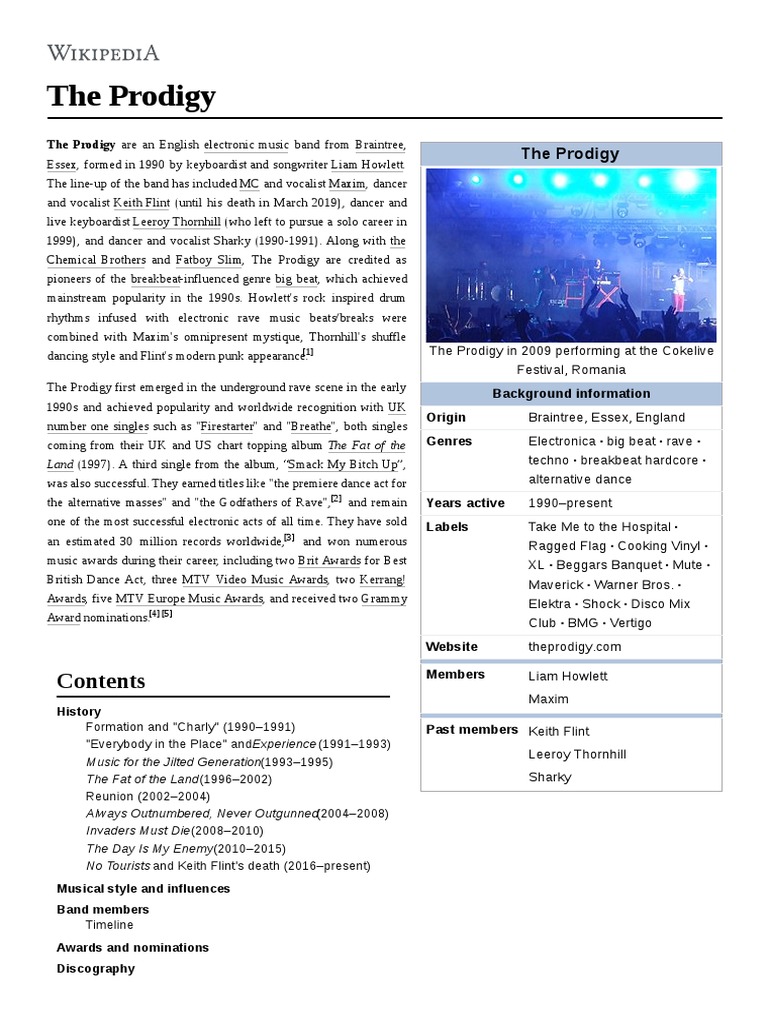 WIKIPEDIA

The Prodigy

The Prodigy are an English electronic music band from Braintree, Essex, formed in 1990 by keyboardist and songwriter Liam Howlett. The line-up of the band has included MC and vocalist Maxim, dancer and vocalist Keith Flint (until his death in March 2019), dancer and live keyboardist Leeroy Thornhill (who left to pursue a solo career in 1999), and dancer and vocalist Sharky (1990-1991). Along with the Chemical Brothers and Fatboy Slim, The Prodigy are credited as pioneers of the breakbeat-influenced genre big beat, which achieved mainstream popularity in the 1990s. Howlett's rock inspired drum rhythms infused with electronic rave music beats/breaks were combined with Maxim's omnipresent mystique, Thornhill's shuffle dancing style and Flint's modern punk appearance.[1]

The Prodigy first emerged in the underground rave scene in the early 1990s and achieved popularity and worldwide recognition with UK number one singles such as "Firestarter" and "Breathe", both singles coming from their UK and US chart topping album The Fat of the Land (1997). A third single from the album, "Smack My Bitch Up", was also successful. They earned titles like "the premiere dance act for the alternative masses" and "the Godfathers of Rave",[2] and remain one of the most successful electronic acts of all time. They have sold an estimated 30 million records worldwide,[3] and won numerous music awards during their career, including two Brit Awards for Best British Dance Act, three MTV Video Music Awards, two Kerrang! Awards, five MTV Europe Music Awards, and received two Grammy Award nominations.[4][5]

Contents

History
Formation and "Charly" (1990–1991)
"Everybody in the Place" and Experience (1991–1993)
Music for the Jilted Generation (1993–1995)
The Fat of the Land (1996–2002)
Reunion (2002–2004)
Always Outnumbered, Never Outgunned (2004–2008)
Invaders Must Die (2008–2010)
The Day Is My Enemy (2010–2015)
No Tourists and Keith Flint's death (2016–present)
Musical style and influences
Band members
Timeline
Awards and nominations
Discography

The Prodigy

The Prodigy in 2009 performing at the Cokelive Festival, Romania

Background information

| | |
|---|---|
| Origin | Braintree, Essex, England |
| Genres | Electronica · big beat · rave · techno · breakbeat hardcore · alternative dance |
| Years active | 1990–present |
| Labels | Take Me to the Hospital · Ragged Flag · Cooking Vinyl · XL · Beggars Banquet · Mute · Maverick · Warner Bros. · Elektra · Shock · Disco Mix Club · BMG · Vertigo |
| Website | theprodigy.com |
| Members | Liam Howlett Maxim |
| Past members | Keith Flint Leeroy Thornhill Sharky |